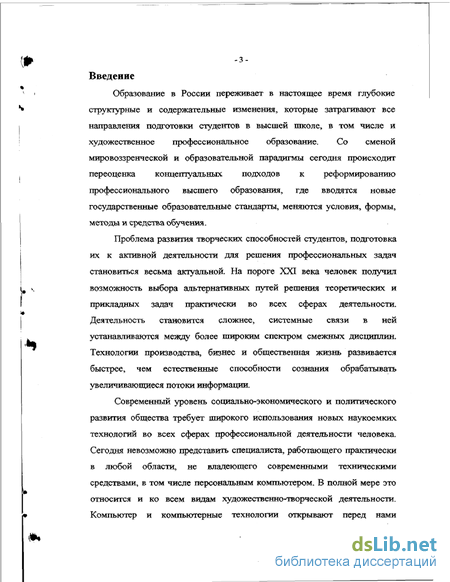 - 3 -

Введение

Образование в России переживает в настоящее время глубокие структурные и содержательные изменения, которые затрагивают все направления подготовки студентов в высшей школе, в том числе и художественное профессиональное образование. Со сменой мировоззренческой и образовательной парадигмы сегодня происходит переоценка концептуальных подходов к реформированию профессионального высшего образования, где вводятся новые государственные образовательные стандарты, меняются условия, формы, методы и средства обучения.

Проблема развития творческих способностей студентов, подготовка их к активной деятельности для решения профессиональных задач становиться весьма актуальной. На пороге XXI века человек получил возможность выбора альтернативных путей решения теоретических и прикладных задач практически во всех сферах деятельности. Деятельность становится сложнее, системные связи в ней устанавливаются между более широким спектром смежных дисциплин. Технологии производства, бизнес и общественная жизнь развивается быстрее, чем естественные способности сознания обрабатывать увеличивающиеся потоки информации.

Современный уровень социально-экономического и политического развития общества требует широкого использования новых наукоемких технологий во всех сферах профессиональной деятельности человека. Сегодня невозможно представить специалиста, работающего практически в любой области, не владеющего современными техническими средствами, в том числе персональным компьютером. В полной мере это относится и ко всем видам художественно-творческой деятельности. Компьютер и компьютерные технологии открывают перед нами

dsLib.net
библиотека диссертаций